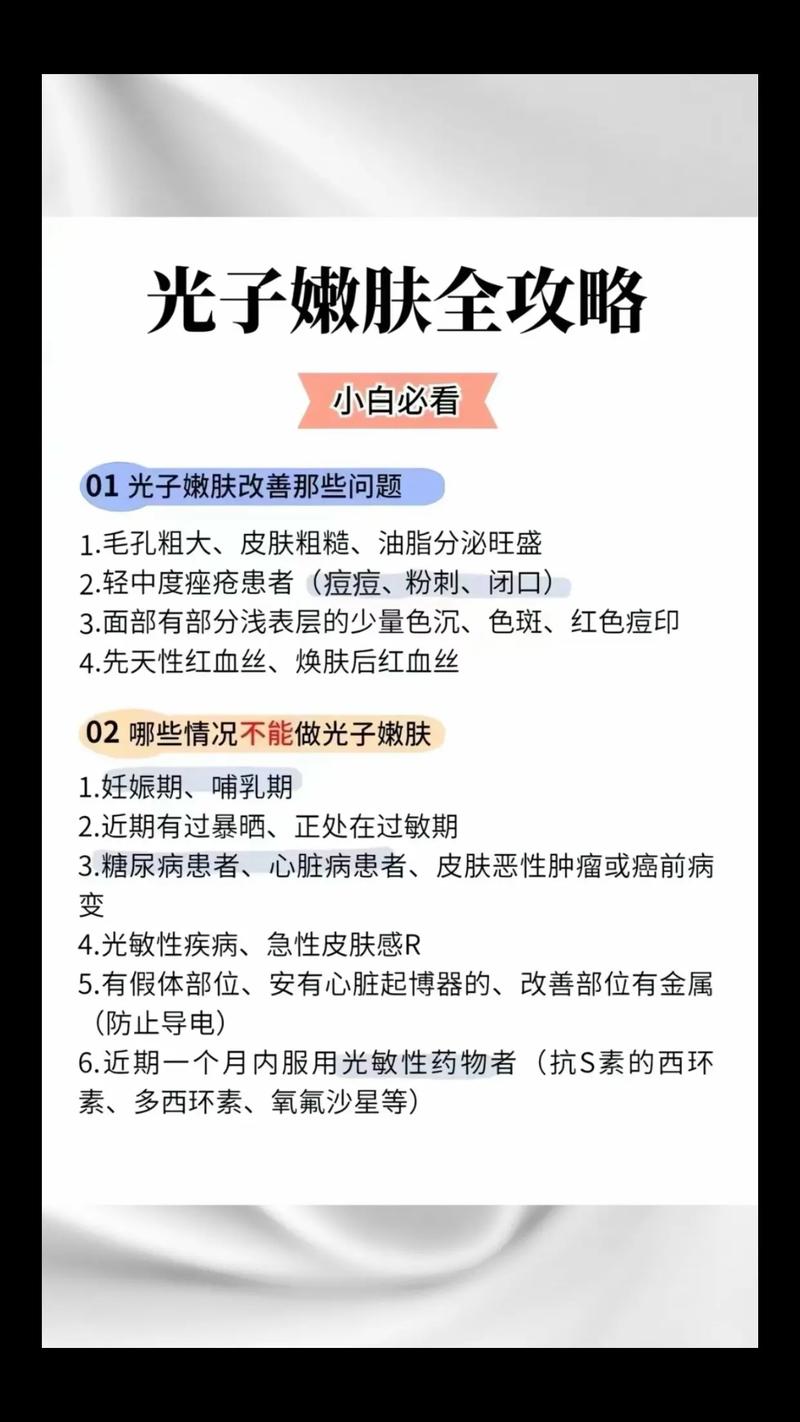 光子嫩肤全攻略

小白必看

01 光子嫩肤改善那些问题

1.毛孔粗大、皮肤粗糙、油脂分泌旺盛
2.轻中度痤疮患者（痘痘、粉刺、闭口）
3.面部有部分浅表层的少量色沉、色斑、红色痘印
4.先天性红血丝、焕肤后红血丝

02 哪些情况不能做光子嫩肤

1.妊娠期、哺乳期
2.近期有过暴晒、正处在过敏期
3.糖尿病患者、心脏病患者、皮肤恶性肿瘤或癌前病变
4.光敏性疾病、急性皮肤感R
5.有假体部位、安有心脏起博器的、改善部位有金属（防止导电）
6.近期一个月内服用光敏性药物者（抗S素的西环素、多西环素、氧氟沙星等）